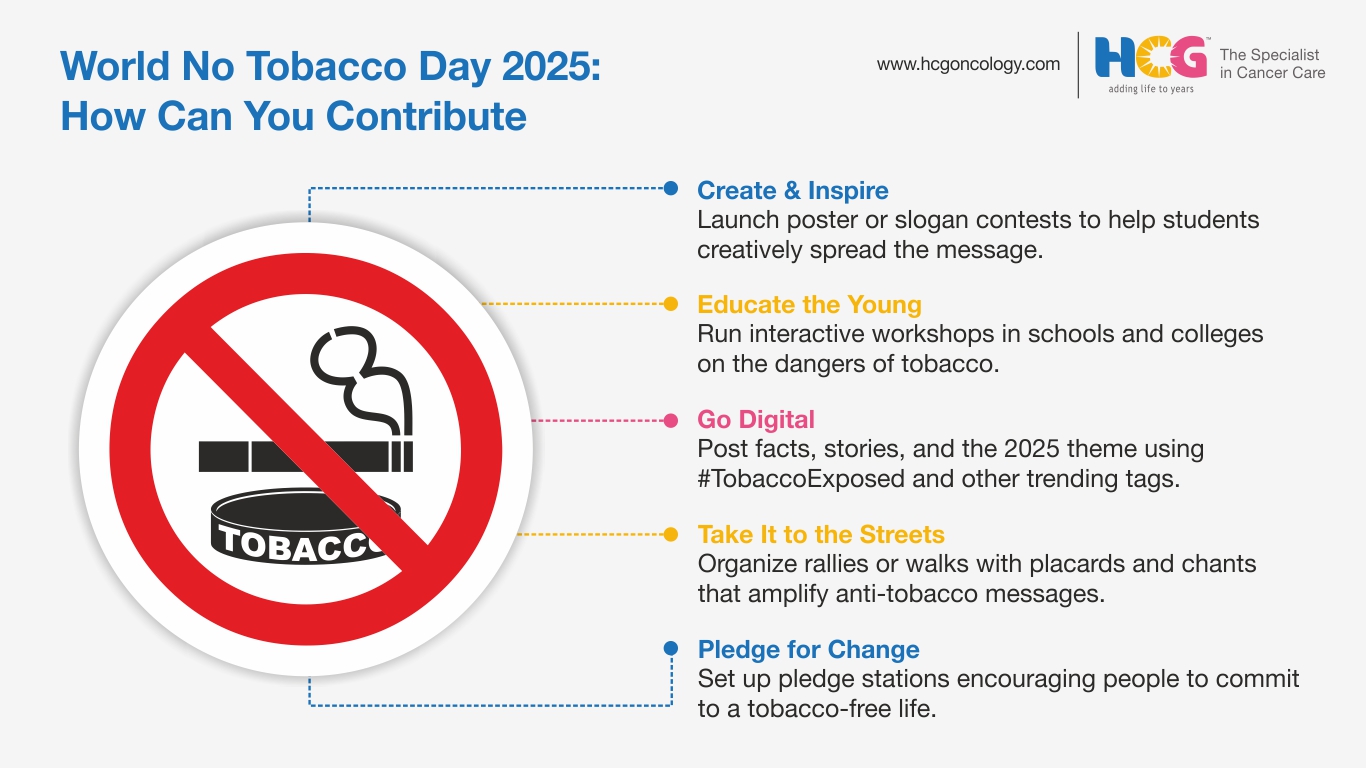 World No Tobacco Day 2025:
How Can You Contribute

www.hcgoncology.com

HCG™
adding life to years

The Specialist
in Cancer Care

TOBACCO

Create & Inspire
Launch poster or slogan contests to help students creatively spread the message.

Educate the Young
Run interactive workshops in schools and colleges on the dangers of tobacco.

Go Digital
Post facts, stories, and the 2025 theme using #TobaccoExposed and other trending tags.

Take It to the Streets
Organize rallies or walks with placards and chants that amplify anti-tobacco messages.

Pledge for Change
Set up pledge stations encouraging people to commit to a tobacco-free life.